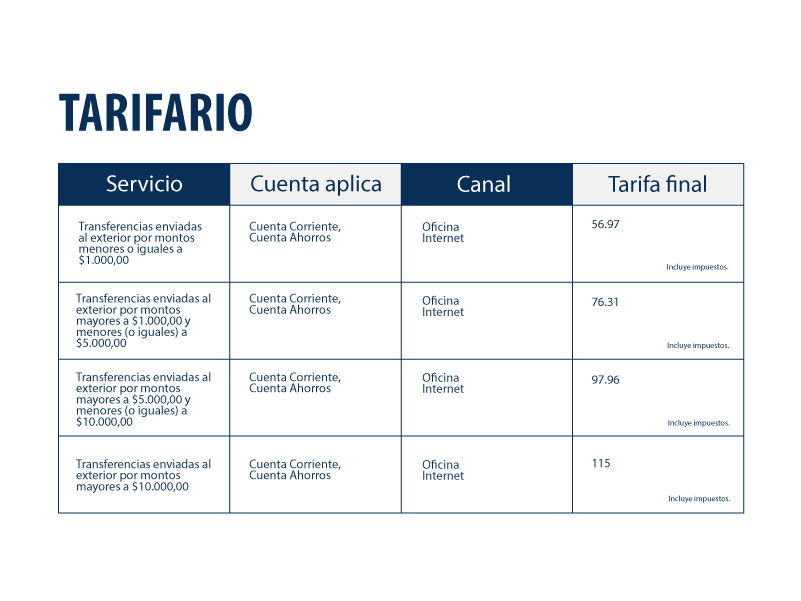 TARIFARIO

| Servicio | Cuenta aplica | Canal | Tarifa final |
|---|---|---|---|
| Transferencias enviadas al exterior por montos menores o iguales a \$1.000,00 | Cuenta Corriente, Cuenta Ahorros | Oficina Internet | 56.97 Incluye impuestos. |
| Transferencias enviadas al exterior por montos mayores a \$1.000,00 y menores (o iguales) a \$5.000,00 | Cuenta Corriente, Cuenta Ahorros | Oficina Internet | 76.31 Incluye impuestos. |
| Transferencias enviadas al exterior por montos mayores a \$5.000,00 y menores (o iguales) a \$10.000,00 | Cuenta Corriente, Cuenta Ahorros | Oficina Internet | 97.96 Incluye impuestos. |
| Transferencias enviadas al exterior por montos mayores a \$10.000,00 | Cuenta Corriente, Cuenta Ahorros | Oficina Internet | 115 Incluye impuestos. |